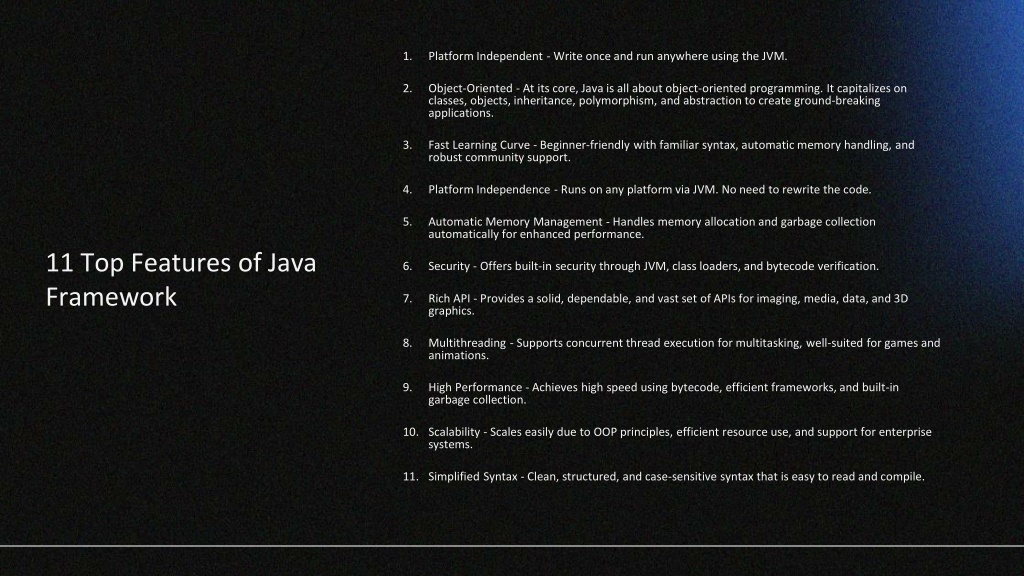 11 Top Features of Java Framework

1. Platform Independent - Write once and run anywhere using the JVM.

2. Object-Oriented - At its core, Java is all about object-oriented programming. It capitalizes on classes, objects, inheritance, polymorphism, and abstraction to create ground-breaking applications.

3. Fast Learning Curve - Beginner-friendly with familiar syntax, automatic memory handling, and robust community support.

4. Platform Independence - Runs on any platform via JVM. No need to rewrite the code.

5. Automatic Memory Management - Handles memory allocation and garbage collection automatically for enhanced performance.

6. Security - Offers built-in security through JVM, class loaders, and bytecode verification.

7. Rich API - Provides a solid, dependable, and vast set of APIs for imaging, media, data, and 3D graphics.

8. Multithreading - Supports concurrent thread execution for multitasking, well-suited for games and animations.

9. High Performance - Achieves high speed using bytecode, efficient frameworks, and built-in garbage collection.

10. Scalability - Scales easily due to OOP principles, efficient resource use, and support for enterprise systems.

11. Simplified Syntax - Clean, structured, and case-sensitive syntax that is easy to read and compile.